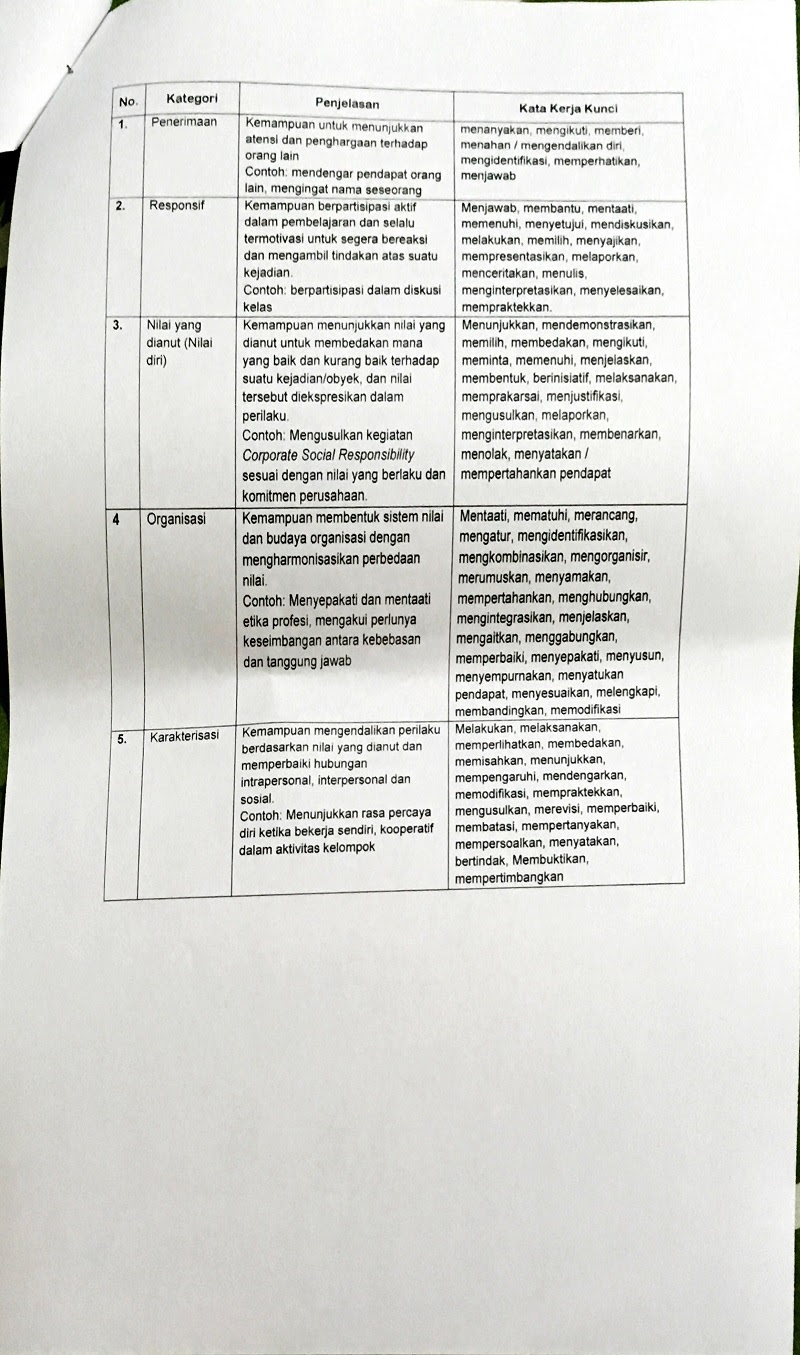 | No. | Kategori | Penjelasan | Kata Kerja Kunci |
|---|---|---|---|
| 1. | Penerimaan | Kemampuan untuk menunjukkan atensi dan penghargaan terhadap orang lain Contoh: mendengar pendapat orang lain, mengingat nama seseorang | menanyakan, mengikuti, memberi, menahan / mengendalikan diri, mengidentifikasi, memperhatikan, menjawab |
| 2. | Responsif | Kemampuan berpartisipasi aktif dalam pembelajaran dan selalu termotivasi untuk segera bereaksi dan mengambil tindakan atas suatu kejadian. Contoh: berpartisipasi dalam diskusi kelas | Menjawab, membantu, mentaati, memenuhi, menyetujui, mendiskusikan, melakukan, memilih, menyajikan, mempresentasikan, melaporkan, menceritakan, menulis, menginterpretasikan, menyelesaikan, mempraktekkan. |
| 3. | Nilai yang dianut (Nilai diri) | Kemampuan menunjukkan nilai yang dianut untuk membedakan mana yang baik dan kurang baik terhadap suatu kejadian/obyek, dan nilai tersebut diekspresikan dalam perilaku. Contoh: Mengusulkan kegiatan Corporate Social Responsibility sesuai dengan nilai yang berlaku dan komitmen perusahaan. | Menunjukkan, mendemonstrasikan, memilih, membedakan, mengikuti, meminta, memenuhi, menjelaskan, membentuk, berinisiatif, melaksanakan, memprakarsai, menjustifikasi, mengusulkan, melaporkan, menginterpretasikan, membenarkan, menolak, menyatakan / mempertahankan pendapat |
| 4 | Organisasi | Kemampuan membentuk sistem nilai dan budaya organisasi dengan mengharmonisasikan perbedaan nilai. Contoh: Menyepakati dan mentaati etika profesi, mengakui perlunya keseimbangan antara kebebasan dan tanggung jawab | Mentaati, mematuhi, merancang, mengatur, mengidentifikasikan, mengkombinasikan, mengorganisir, merumuskan, menyamakan, mempertahankan, menghubungkan, mengintegrasikan, menjelaskan, mengaitkan, menggabungkan, memperbaiki, menyepakati, menyusun, menyempurnakan, menyatukan pendapat, menyesuaikan, melengkapi, membandingkan, memodifikasi |
| 5. | Karakterisasi | Kemampuan mengendalikan perilaku berdasarkan nilai yang dianut dan memperbaiki hubungan intrapersonal, interpersonal dan sosial. Contoh: Menunjukkan rasa percaya diri ketika bekerja sendiri, kooperatif dalam aktivitas kelompok | Melakukan, melaksanakan, memperlihatkan, membedakan, memisahkan, menunjukkan, mempengaruhi, mendengarkan, memodifikasi, mempraktekkan, mengusulkan, merevisi, memperbaiki, membatasi, mempertanyakan, mempersoalkan, menyatakan, bertindak, Membuktikan, mempertimbangkan |